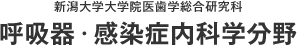 新潟大学大学院医歯学総合研究科
呼吸器・感染症内科学分野